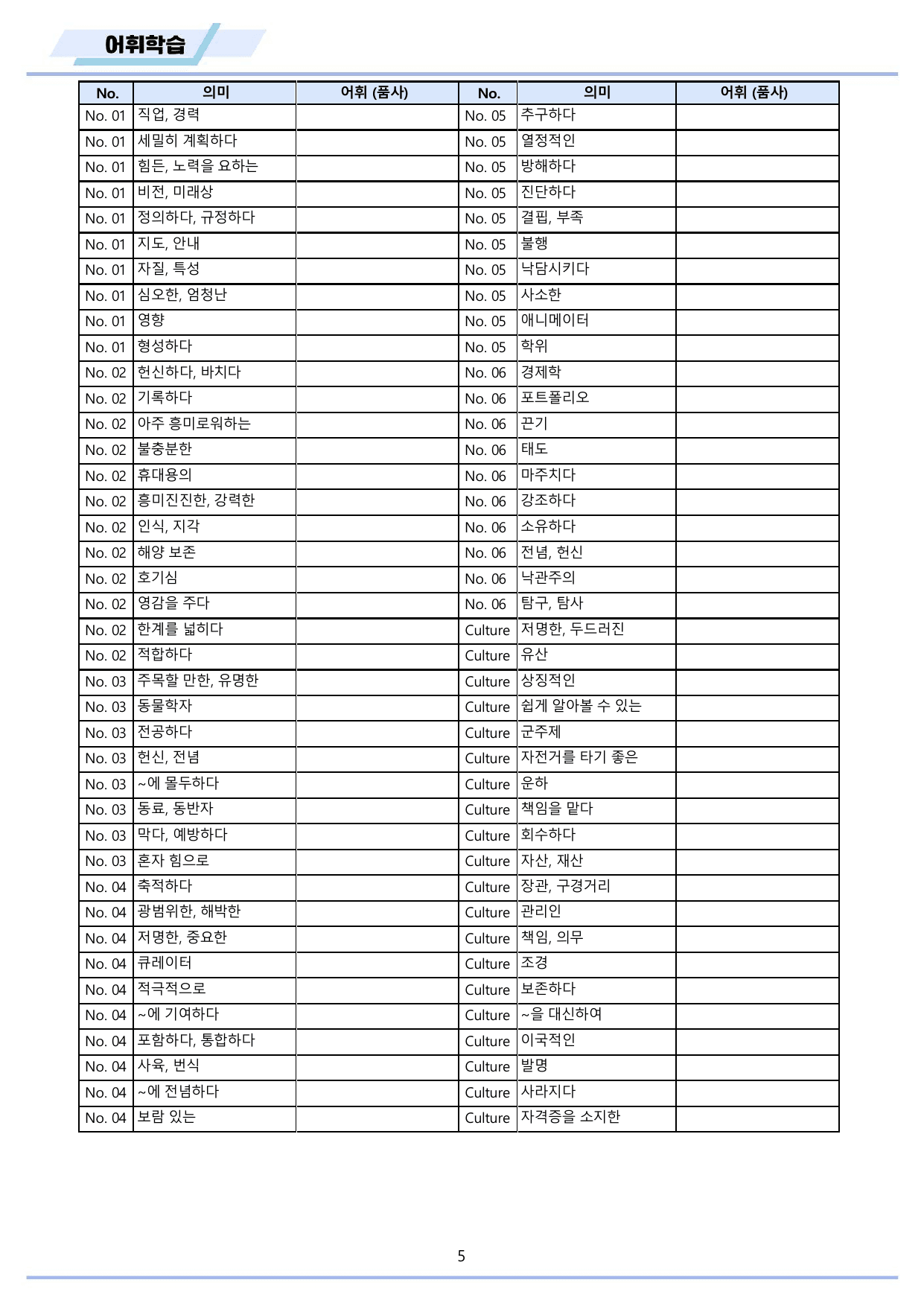 어휘학습

| No. | 의미 | 어휘 (품사) | No. | 의미 | 어휘 (품사) |
|---|---|---|---|---|---|
| No. 01 | 직업, 경력 | | No. 05 | 추구하다 | |
| No. 01 | 세밀히 계획하다 | | No. 05 | 열정적인 | |
| No. 01 | 힘든, 노력을 요하는 | | No. 05 | 방해하다 | |
| No. 01 | 비전, 미래상 | | No. 05 | 진단하다 | |
| No. 01 | 정의하다, 규정하다 | | No. 05 | 결핍, 부족 | |
| No. 01 | 지도, 안내 | | No. 05 | 불행 | |
| No. 01 | 자질, 특성 | | No. 05 | 낙담시키다 | |
| No. 01 | 심오한, 엄청난 | | No. 05 | 사소한 | |
| No. 01 | 영향 | | No. 05 | 애니메이터 | |
| No. 01 | 형성하다 | | No. 05 | 학위 | |
| No. 02 | 헌신하다, 바치다 | | No. 06 | 경제학 | |
| No. 02 | 기록하다 | | No. 06 | 포트폴리오 | |
| No. 02 | 아주 흥미로워하는 | | No. 06 | 끈기 | |
| No. 02 | 불충분한 | | No. 06 | 태도 | |
| No. 02 | 휴대용의 | | No. 06 | 마주치다 | |
| No. 02 | 흥미진진한, 강력한 | | No. 06 | 강조하다 | |
| No. 02 | 인식, 지각 | | No. 06 | 소유하다 | |
| No. 02 | 해양 보존 | | No. 06 | 전념, 헌신 | |
| No. 02 | 호기심 | | No. 06 | 낙관주의 | |
| No. 02 | 영감을 주다 | | No. 06 | 탐구, 탐사 | |
| No. 02 | 한계를 넓히다 | | Culture | 저명한, 두드러진 | |
| No. 02 | 적합하다 | | Culture | 유산 | |
| No. 03 | 주목할 만한, 유명한 | | Culture | 상징적인 | |
| No. 03 | 동물학자 | | Culture | 쉽게 알아볼 수 있는 | |
| No. 03 | 전공하다 | | Culture | 군주제 | |
| No. 03 | 헌신, 전념 | | Culture | 자전거를 타기 좋은 | |
| No. 03 | ~에 몰두하다 | | Culture | 운하 | |
| No. 03 | 동료, 동반자 | | Culture | 책임을 맡다 | |
| No. 03 | 막다, 예방하다 | | Culture | 회수하다 | |
| No. 03 | 혼자 힘으로 | | Culture | 자산, 재산 | |
| No. 04 | 축적하다 | | Culture | 장관, 구경거리 | |
| No. 04 | 광범위한, 해박한 | | Culture | 관리인 | |
| No. 04 | 저명한, 중요한 | | Culture | 책임, 의무 | |
| No. 04 | 큐레이터 | | Culture | 조경 | |
| No. 04 | 적극적으로 | | Culture | 보존하다 | |
| No. 04 | ~에 기여하다 | | Culture | ~을 대신하여 | |
| No. 04 | 포함하다, 통합하다 | | Culture | 이국적인 | |
| No. 04 | 사육, 번식 | | Culture | 발명 | |
| No. 04 | ~에 전념하다 | | Culture | 사라지다 | |
| No. 04 | 보람 있는 | | Culture | 자격증을 소지한 | |

5